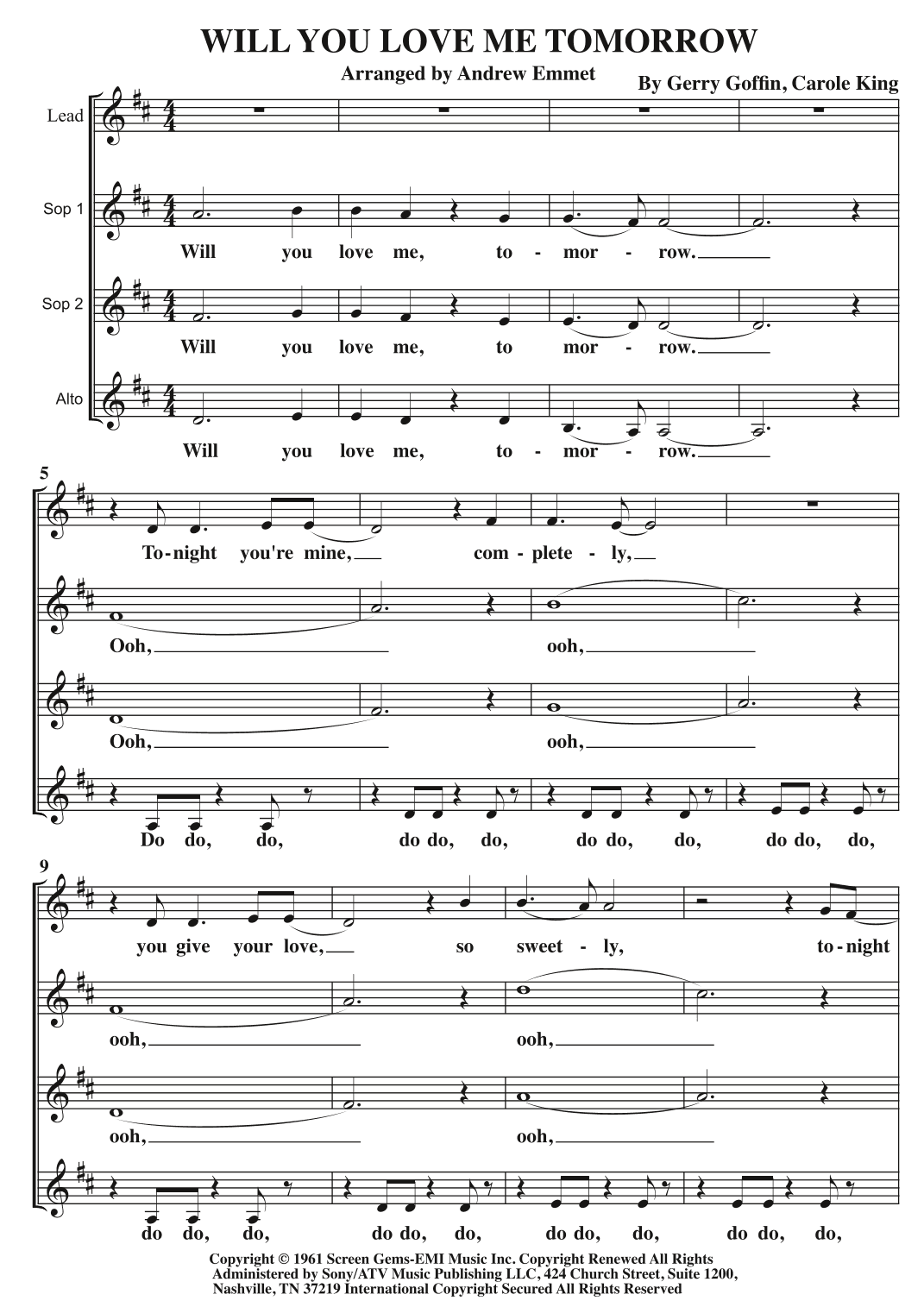 WILL YOU LOVE ME TOMORROW

Arranged by Andrew Emmet

By Gerry Goffin, Carole King

Lead

Sop 1

Will you love me, to - mor - row.

Sop 2

Will you love me, to mor - row.

Alto

Will you love me, to - mor - row.

5

To-night you're mine, com - plete - ly,

Ooh, ooh,

Ooh, ooh,

Do do, do, do do, do, do do, do, do do, do,

9

you give your love, so sweet - ly, to-night

ooh, ooh,

ooh, ooh,

do do, do, do do, do, do do, do, do do, do,

Copyright © 1961 Screen Gems-EMI Music Inc. Copyright Renewed All Rights Administered by Sony/ATV Music Publishing LLC, 424 Church Street, Suite 1200, Nashville, TN 37219 International Copyright Secured All Rights Reserved